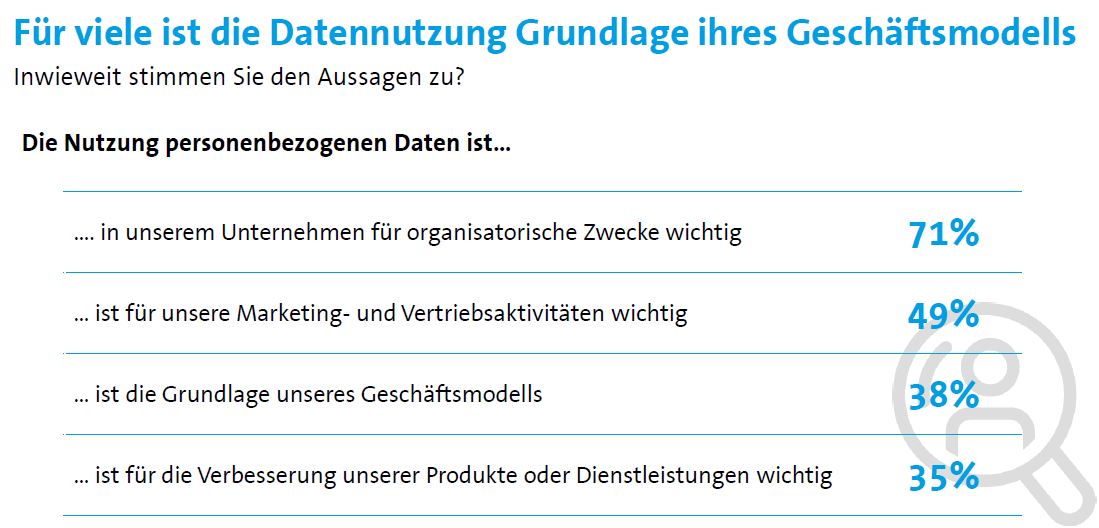 Für viele ist die Datennutzung Grundlage ihres Geschäftsmodells
Inwieweit stimmen Sie den Aussagen zu?

Die Nutzung personenbezogenen Daten ist...

| | |
|---|---|
| .... in unserem Unternehmen für organisatorische Zwecke wichtig | 71% |
| ... ist für unsere Marketing- und Vertriebsaktivitäten wichtig | 49% |
| ... ist die Grundlage unseres Geschäftsmodells | 38% |
| ... ist für die Verbesserung unserer Produkte oder Dienstleistungen wichtig | 35% |